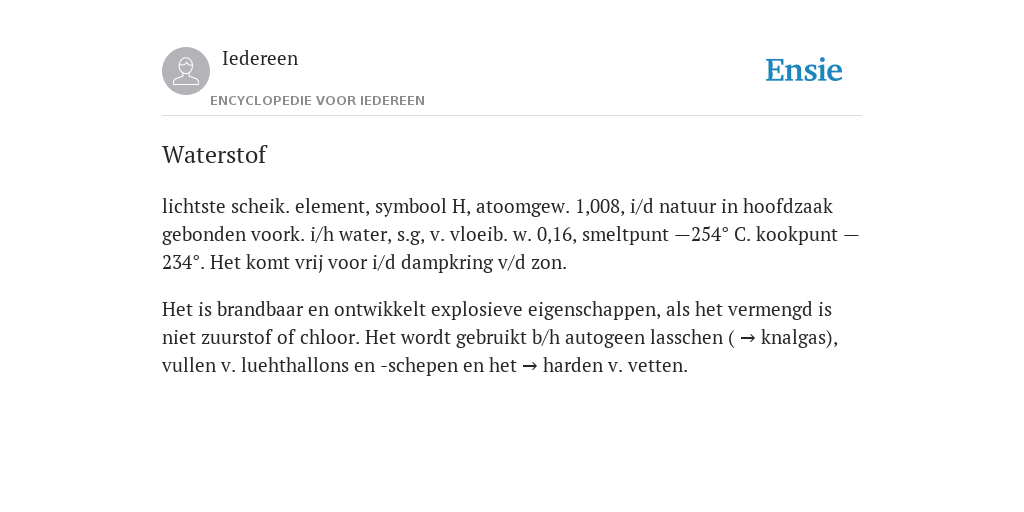 Iedereen

ENCYCLOPEDIE VOOR IEDEREEN

Ensie

Waterstof

lichtste scheik. element, symbool H, atoomgew. 1,008, i/d natuur in hoofdzaak gebonden voork. i/h water, s.g, v. vloeib. w. 0,16, smeltpunt —254° C. kookpunt —234°. Het komt vrij voor i/d dampkring v/d zon.

Het is brandbaar en ontwikkelt explosieve eigenschappen, als het vermengd is niet zuurstof of chloor. Het wordt gebruikt b/h autogeen lasschen ( → knalgas), vullen v. luehthallons en -schepen en het → harden v. vetten.